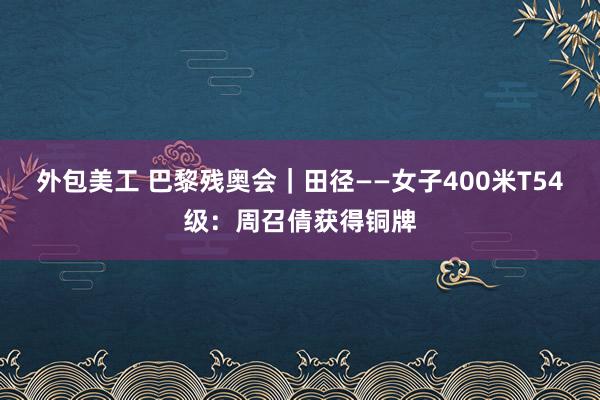 外包美工 巴黎残奥会｜田径——女子400米T54级：周召倩获得铜牌